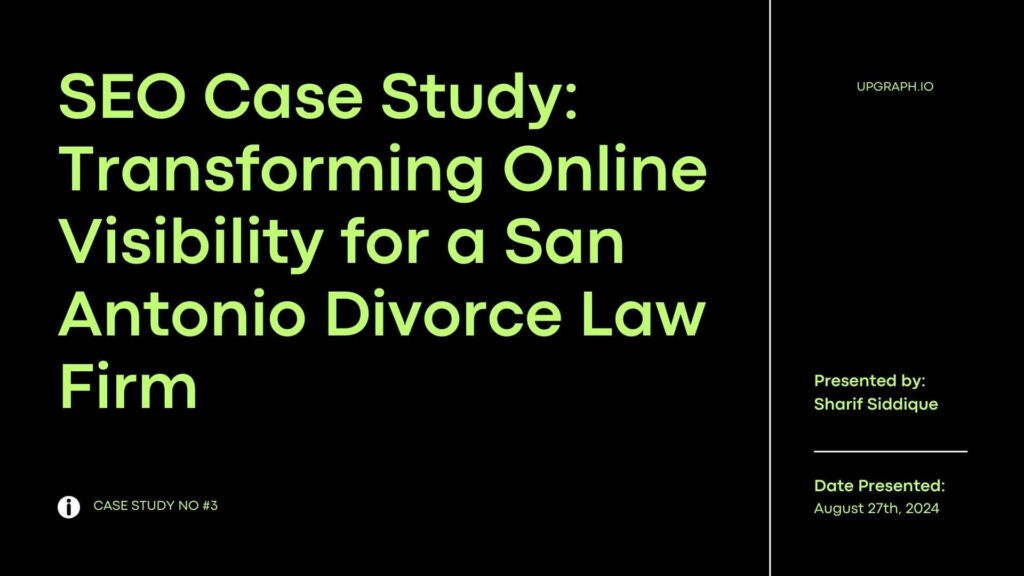 SEO Case Study: Transforming Online Visibility for a San Antonio Divorce Law Firm

CASE STUDY NO #3

UPGRAPH.IO

Presented by:
Sharif Siddique

Date Presented:
August 27th, 2024